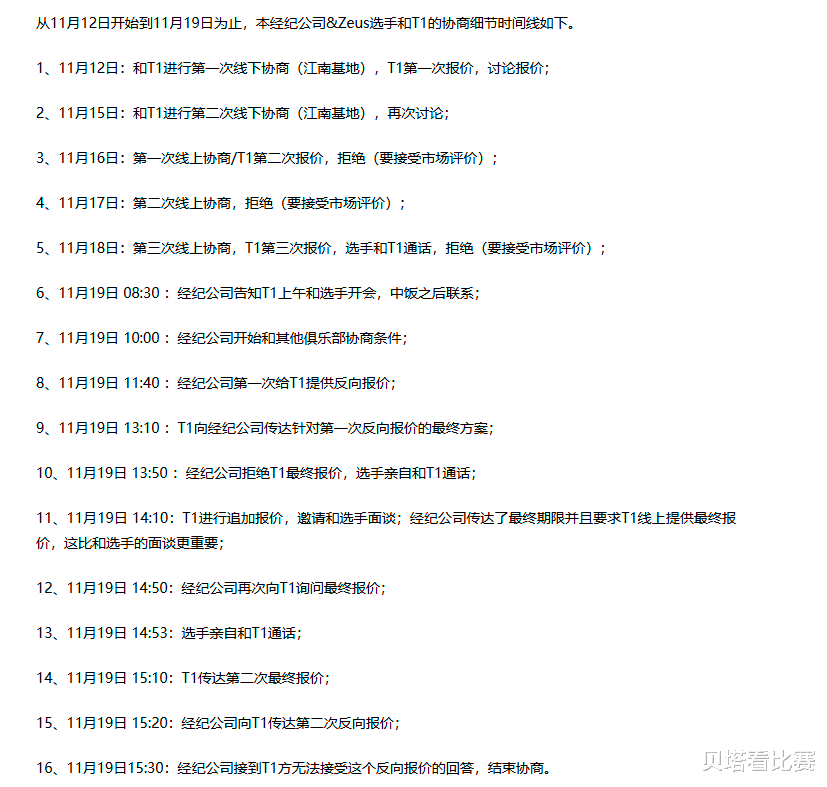 从11月12日开始到11月19日为止，本经纪公司&Zeus选手和T1的协商细节时间线如下。

1、11月12日：和T1进行第一次线下协商（江南基地），T1第一次报价，讨论报价；

2、11月15日：和T1进行第二次线下协商（江南基地），再次讨论；

3、11月16日：第一次线上协商/T1第二次报价，拒绝（要接受市场评价）；

4、11月17日：第二次线上协商，拒绝（要接受市场评价）；

5、11月18日：第三次线上协商，T1第三次报价，选手和T1通话，拒绝（要接受市场评价）；

6、11月19日 08:30：经纪公司告知T1上午和选手开会，中饭之后联系；

7、11月19日 10:00：经纪公司开始和其他俱乐部协商条件；

8、11月19日 11:40：经纪公司第一次给T1提供反向报价；

9、11月19日 13:10：T1向经纪公司传达针对第一次反向报价的最终方案；

10、11月19日 13:50：经纪公司拒绝T1最终报价，选手亲自和T1通话；

11、11月19日 14:10：T1进行追加报价，邀请和选手面谈；经纪公司传达了最终期限并且要求T1线上提供最终报价，这比和选手的面谈更重要；

12、11月19日 14:50：经纪公司再次向T1询问最终报价；

13、11月19日 14:53：选手亲自和T1通话；

14、11月19日 15:10：T1传达第二次最终报价；

15、11月19日 15:20：经纪公司向T1传达第二次反向报价；

16、11月19日15:30：经纪公司接到T1方无法接受这个反向报价的回答，结束协商。

贝塔看比赛